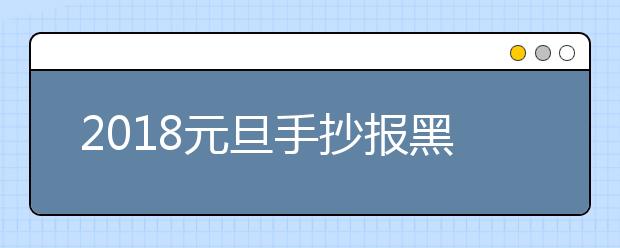 2018元旦手抄报黑